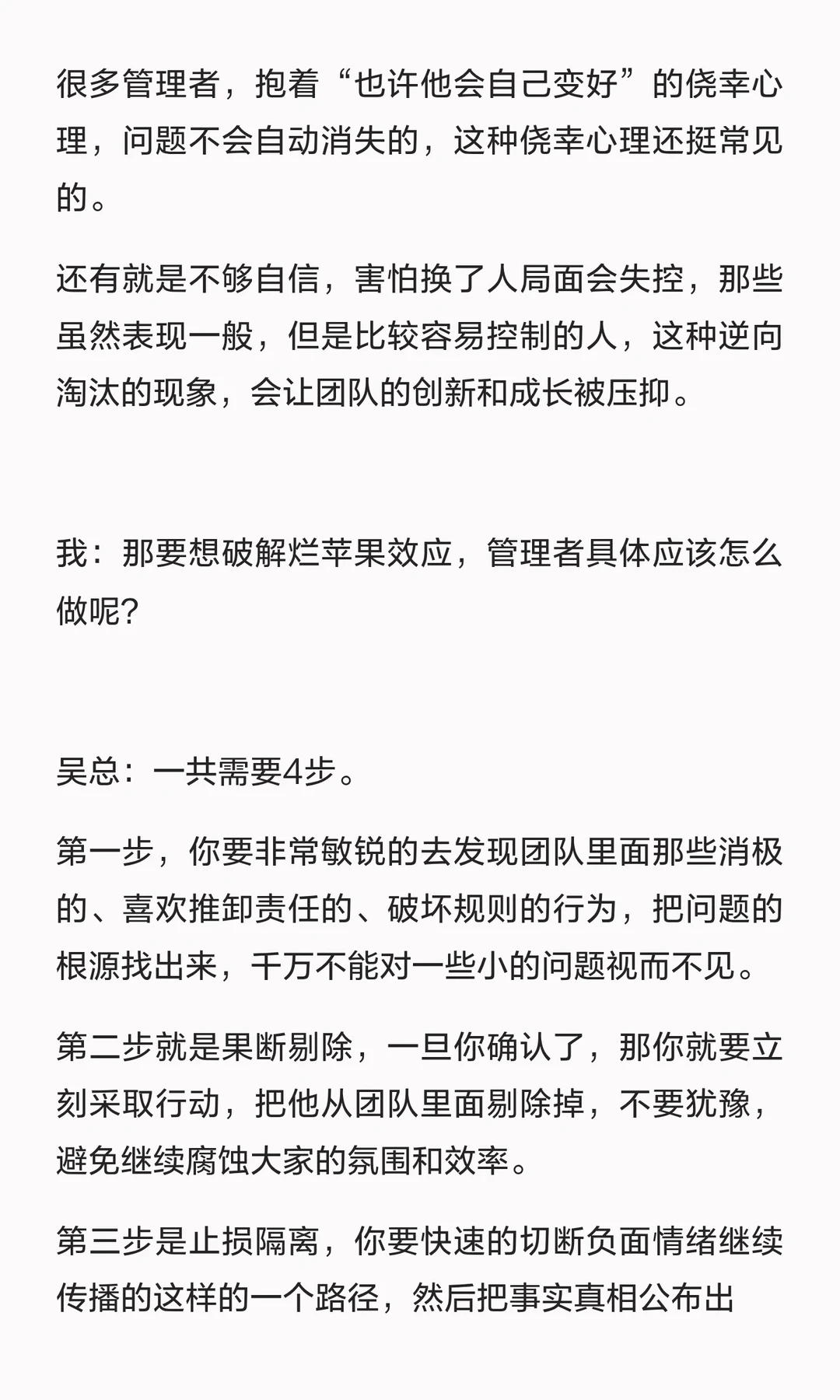 很多管理者，抱着“也许他会自己变好”的侥幸心理，问题不会自动消失的，这种侥幸心理还挺常见的。

还有就是不够自信，害怕换了人局面会失控，那些虽然表现一般，但是比较容易控制的人，这种逆向淘汰的现象，会让团队的创新和成长被压抑。

我：那要想破解烂苹果效应，管理者具体应该怎么做呢?

吴总：一共需要4步。

第一步，你要非常敏锐的去发现团队里面那些消极的、喜欢推卸责任的、破坏规则的行为，把问题的根源找出来，千万不能对一些小的问题视而不见。

第二步就是果断剔除，一旦你确认了，那你就要立刻采取行动，把他从团队里面剔除掉，不要犹豫，避免继续腐蚀大家的氛围和效率。

第三步是止损隔离，你要快速的切断负面情绪继续传播的这样的一个路径，然后把事实真相公布出